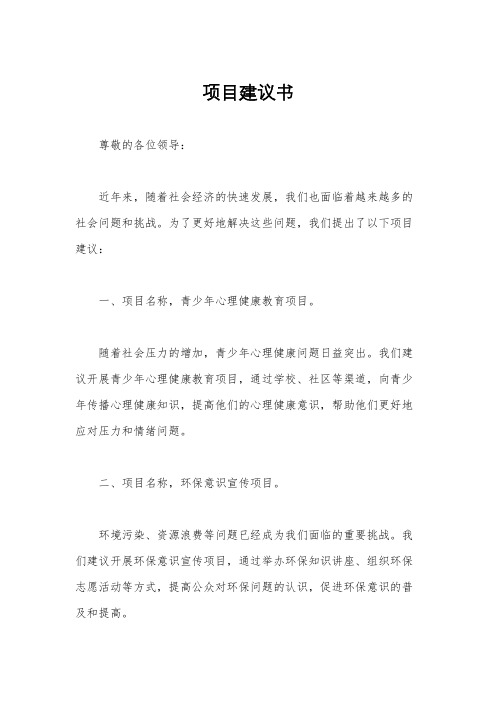 项目建议书

尊敬的各位领导：

近年来，随着社会经济的快速发展，我们也面临着越来越多的社会问题和挑战。为了更好地解决这些问题，我们提出了以下项目建议：

一、项目名称，青少年心理健康教育项目。

随着社会压力的增加，青少年心理健康问题日益突出。我们建议开展青少年心理健康教育项目，通过学校、社区等渠道，向青少年传播心理健康知识，提高他们的心理健康意识，帮助他们更好地应对压力和情绪问题。

二、项目名称，环保意识宣传项目。

环境污染、资源浪费等问题已经成为我们面临的重要挑战。我们建议开展环保意识宣传项目，通过举办环保知识讲座、组织环保志愿活动等方式，提高公众对环保问题的认识，促进环保意识的普及和提高。